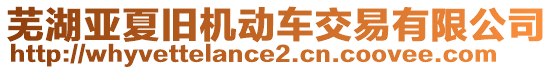 芜湖亚夏旧机动车交易有限公司
http://whyvettelance2.cn.coovee.com